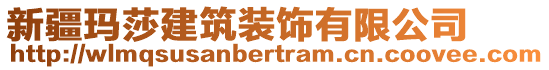 新疆玛莎建筑装饰有限公司
http://wlmqsusanbertram.cn.coovee.com